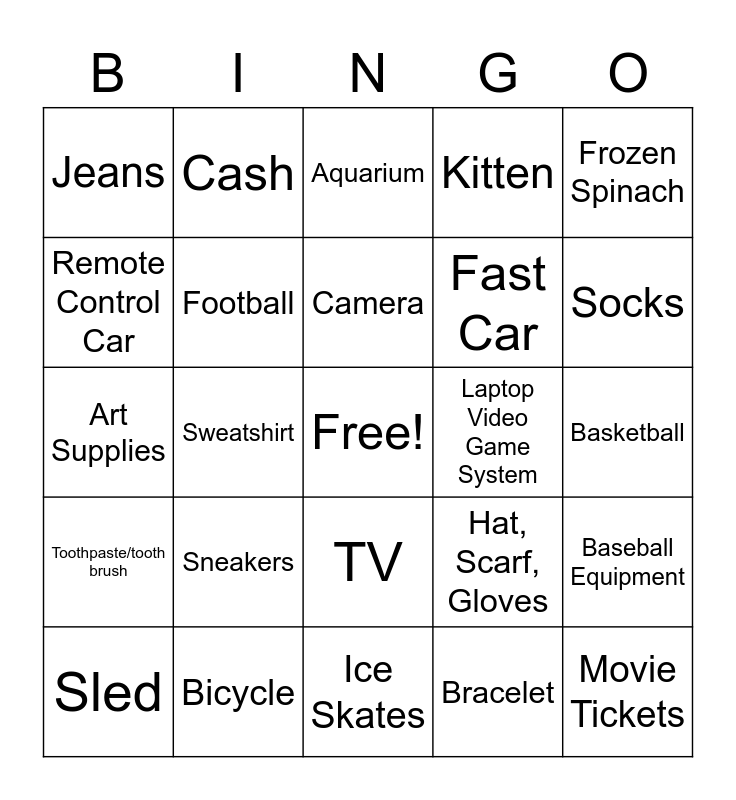 | B | I | N | G | O |
|---|---|---|---|---|
| Jeans | Cash | Aquarium | Kitten | Frozen Spinach |
| Remote Control Car | Football | Camera | Fast Car | Socks |
| Art Supplies | Sweatshirt | Free! | Laptop Video Game System | Basketball |
| Toothpaste/tooth brush | Sneakers | TV | Hat, Scarf, Gloves | Baseball Equipment |
| Sled | Bicycle | Ice Skates | Bracelet | Movie Tickets |